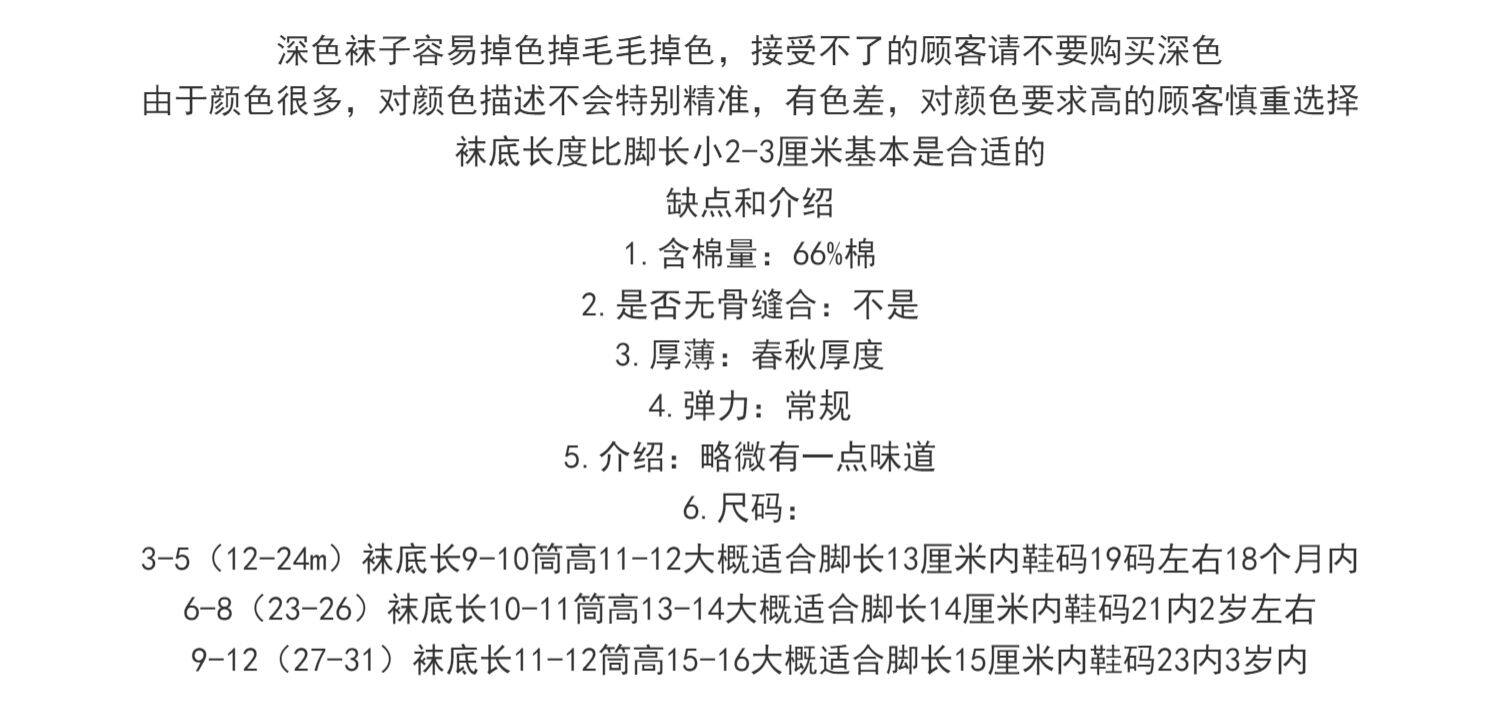 深色袜子容易掉色掉毛毛掉色，接受不了的顾客请不要购买深色
由于颜色很多，对颜色描述不会特别精准，有色差，对颜色要求高的顾客慎重选择
袜底长度比脚长小2-3厘米基本是合适的
缺点和介绍
1.含棉量：66%棉
2.是否无骨缝合：不是
3.厚薄：春秋厚度
4.弹力：常规
5.介绍：略微有一点味道
6.尺码：
3-5（12-24m）袜底长9-10筒高11-12大概适合脚长13厘米内鞋码19码左右18个月内
6-8（23-26）袜底长10-11筒高13-14大概适合脚长14厘米内鞋码21内2岁左右
9-12（27-31）袜底长11-12筒高15-16大概适合脚长15厘米内鞋码23内3岁内